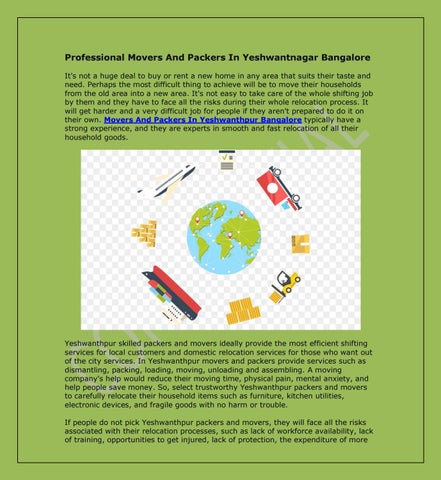 Professional Movers And Packers In Yeshwantnagar Bangalore

It's not a huge deal to buy or rent a new home in any area that suits their taste and need. Perhaps the most difficult thing to achieve will be to move their households from the old area into a new area. It's not easy to take care of the whole shifting job by them and they have to face all the risks during their whole relocation process. It will get harder and a very difficult job for people if they aren't prepared to do it on their own. Movers And Packers In Yeshwanthpur Bangalore typically have a strong experience, and they are experts in smooth and fast relocation of all their household goods.

Yeshwanthpur skilled packers and movers ideally provide the most efficient shifting services for local customers and domestic relocation services for those who want out of the city services. In Yeshwanthpur movers and packers provide services such as dismantling, packing, loading, moving, unloading and assembling. A moving company's help would reduce their moving time, physical pain, mental anxiety, and help people save money. So, select trustworthy Yeshwanthpur packers and movers to carefully relocate their household items such as furniture, kitchen utilities, electronic devices, and fragile goods with no harm or trouble.

If people do not pick Yeshwanthpur packers and movers, they will face all the risks associated with their relocation processes, such as lack of workforce availability, lack of training, opportunities to get injured, lack of protection, the expenditure of more